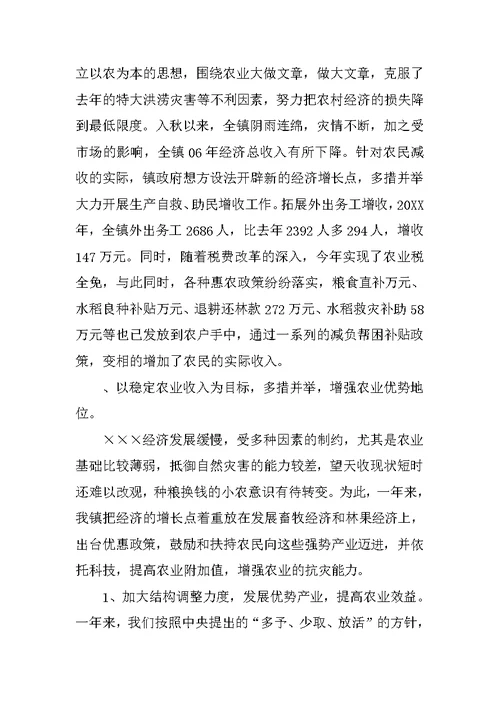 立以农为本的思想，围绕农业大做文章，做大文章，克服了去年的特大洪涝灾害等不利因素，努力把农村经济的损失降到最低限度。入秋以来，全镇阴雨连绵，灾情不断，加之受市场的影响，全镇06年经济总收入有所下降。针对农民减收的实际，镇政府想方设法开辟新的经济增长点，多措并举大力开展生产自救、助民增收工作。拓展外出务工增收，20XX年，全镇外出务工2686人，比去年2392人多294人，增收147万元。同时，随着税费改革的深入，今年实现了农业税全免，与此同时，各种惠农政策纷纷落实，粮食直补万元、水稻良种补贴万元、退耕还林款272万元、水稻救灾补助58万元等也已发放到农户手中，通过一系列的减负帮困补贴政策，变相的增加了农民的实际收入。

、以稳定农业收入为目标，多措并举，增强农业优势地位。

×××经济发展缓慢，受多种因素的制约，尤其是农业基础比较薄弱，抵御自然灾害的能力较差，望天收现状短时还难以改观，种粮换钱的小农意识有待转变。为此，一年来，我镇把经济的增长点着重放在发展畜牧经济和林果经济上，出台优惠政策，鼓励和扶持农民向这些强势产业迈进，并依托科技，提高农业附加值，增强农业的抗灾能力。

1、加大结构调整力度，发展优势产业，提高农业效益。一年来，我们按照中央提出的“多予、少取、放活”的方针，